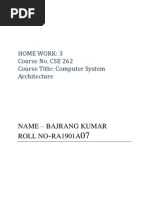 PDF

HOME WORK: 3
Course No. CSE 262
Course Title: Computer System Architecture

NAME – BAJRANG KUMAR
ROLL NO-RA1901A07